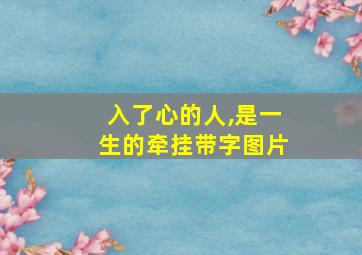 入了心的人,是一生的牵挂带字图片